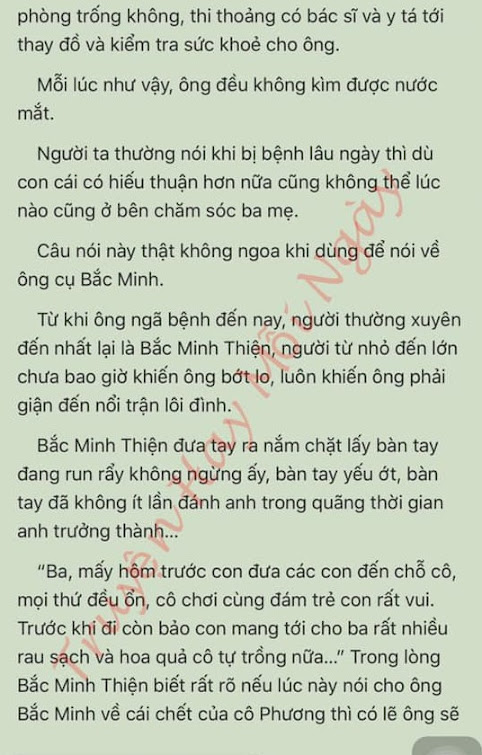 phòng trống không, thi thoảng có bác sĩ và y tá tới thay đồ và kiểm tra sức khoẻ cho ông.

Mỗi lúc như vậy, ông đều không kìm được nước mắt.

Người ta thường nói khi bị bệnh lâu ngày thì dù con cái có hiếu thuận hơn nữa cũng không thể lúc nào cũng ở bên chăm sóc ba mẹ.

Câu nói này thật không ngoa khi dùng để nói về ông cụ Bắc Minh.

Từ khi ông ngã bệnh đến nay, người thường xuyên đến nhất lại là Bắc Minh Thiện, người từ nhỏ đến lớn chưa bao giờ khiến ông bớt lo, luôn khiến ông phải giận đến nổi trận lôi đình.

Bắc Minh Thiện đưa tay ra nắm chặt lấy bàn tay đang run rẩy không ngừng ấy, bàn tay yếu ớt, bàn tay đã không ít lần đánh anh trong quãng thời gian anh trưởng thành...

“Ba, mấy hôm trước con đưa các con đến chỗ cô, mọi thứ đều ổn, cô chơi cùng đám trẻ con rất vui. Trước khi đi còn bảo con mang tới cho ba rất nhiều rau sạch và hoa quả cô tự trồng nữa...” Trong lòng Bắc Minh Thiện biết rất rõ nếu lúc này nói cho ông Bắc Minh về cái chết của cô Phương thì có lẽ ông sẽ

Truyện Hay Mỗi Ngày